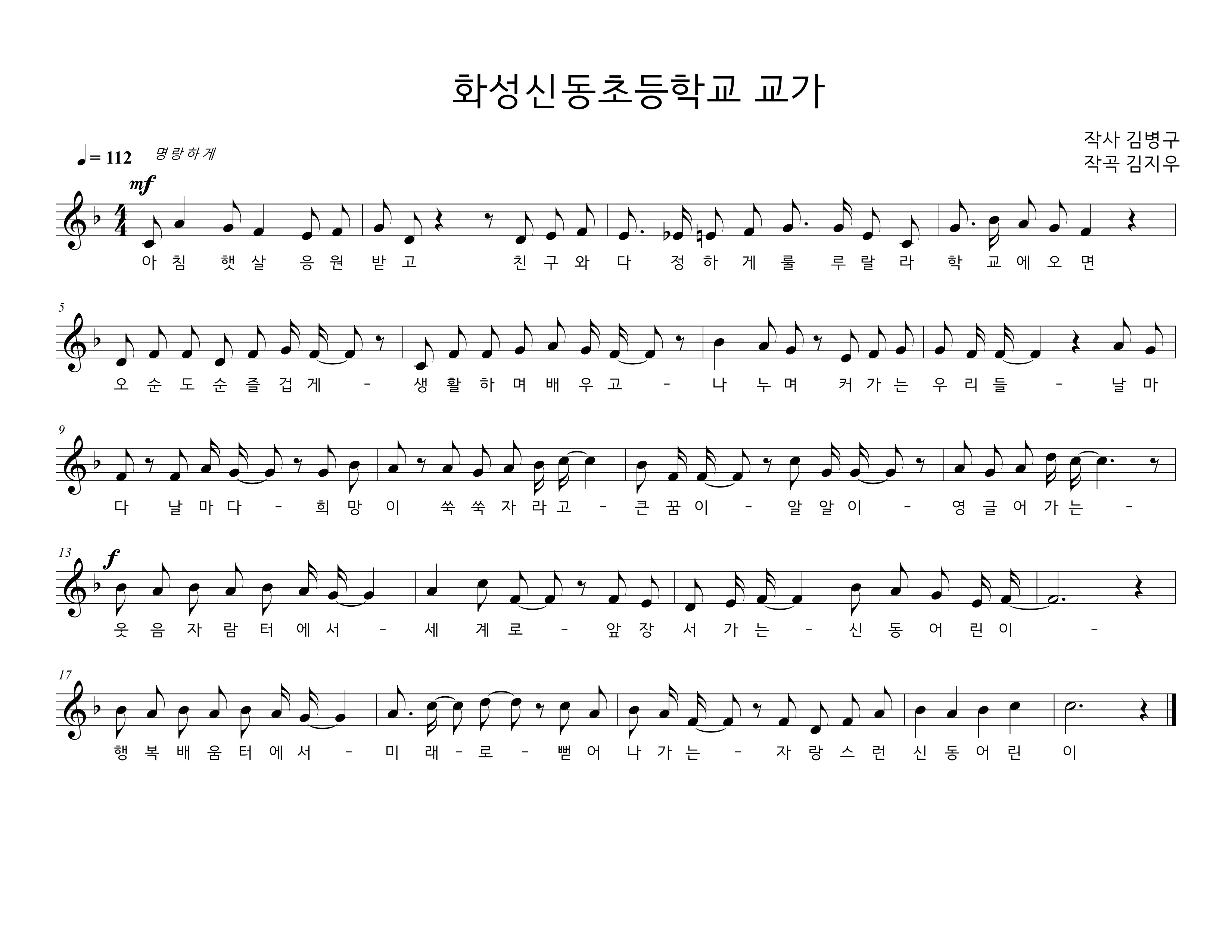 화성신동초등학교 교가

작사 김병구
작곡 김지우

♩= 112 명랑하게

mf

아 침 햇 살 응 원 받 고 친 구 와 다 정 하 게 룰 루 랄 라 학 교 에 오 면

5

오 순 도 순 즐 겁 게 - 생 활 하 며 배 우 고 - 나 누 며 커 가 는 우 리 들 - 날 마

9

다 날 마 다 - 희 망 이 쑥 쑥 자 라 고 - 큰 꿈 이 - 알 알 이 - 영 글 어 가 는 -

13

f

웃 음 자 람 터 에 서 - 세 계 로 - 앞 장 서 가 는 - 신 동 어 린 이 -

17

행 복 배 움 터 에 서 - 미 래 - 로 - 뻗 어 나 가 는 - 자 랑 스 런 신 동 어 린 이